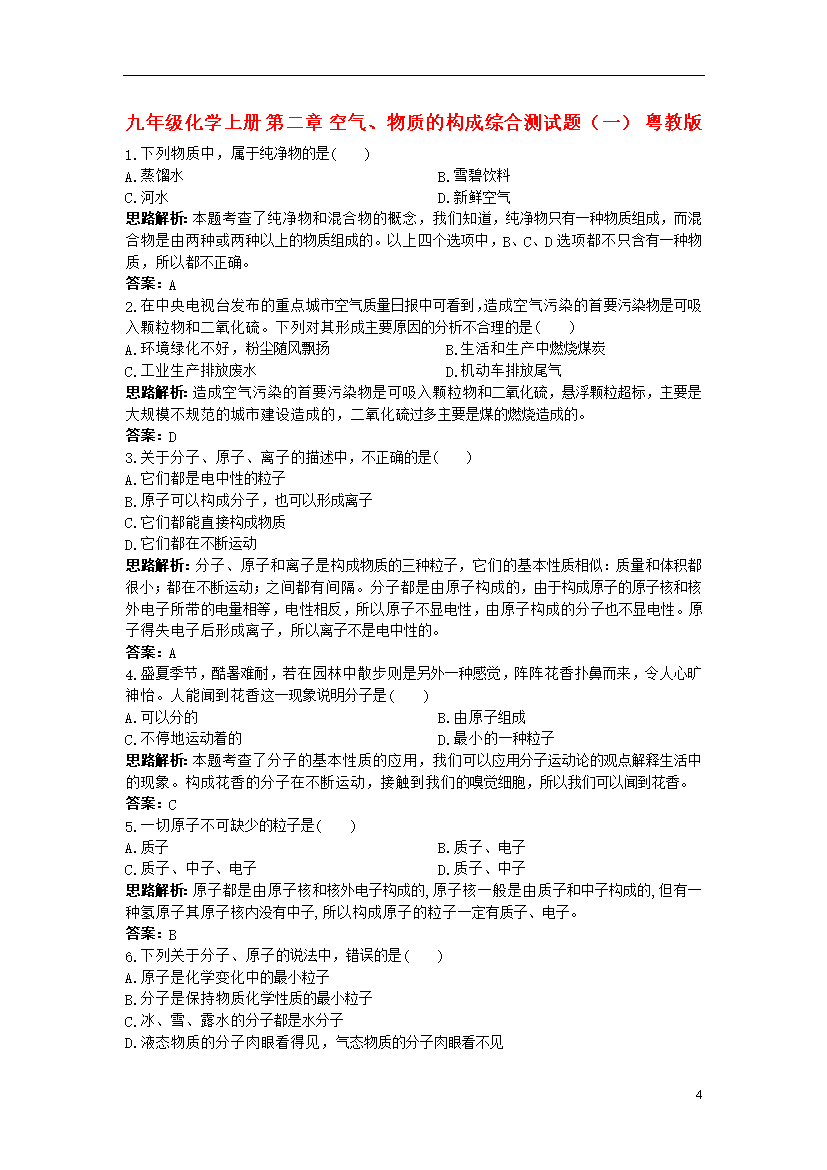 九年级化学上册 第二章 空气、物质的构成综合测试题（一） 粤教版

1.下列物质中，属于纯净物的是(　　)
A.蒸馏水　　B.雪碧饮料
C.河水　　D.新鲜空气
思路解析：本题考查了纯净物和混合物的概念，我们知道，纯净物只有一种物质组成，而混合物是由两种或两种以上的物质组成的。以上四个选项中，B、C、D选项都不只含有一种物质，所以都不正确。
答案：A

2.在中央电视台发布的重点城市空气质量日报中可看到，造成空气污染的首要污染物是可吸入颗粒物和二氧化硫。下列对其形成主要原因的分析不合理的是(　　)
A.环境绿化不好，粉尘随风飘扬　　B.生活和生产中燃烧煤炭
C.工业生产排放废水　　D.机动车排放尾气
思路解析：造成空气污染的首要污染物是可吸入颗粒物和二氧化硫，悬浮颗粒超标，主要是大规模不规范的城市建设造成的，二氧化硫过多主要是煤的燃烧造成的。
答案：D

3.关于分子、原子、离子的描述中，不正确的是(　　)
A.它们都是电中性的粒子
B.原子可以构成分子，也可以形成离子
C.它们都能直接构成物质
D.它们都在不断运动
思路解析：分子、原子和离子是构成物质的三种粒子，它们的基本性质相似：质量和体积都很小；都在不断运动；之间都有间隔。分子都是由原子构成的，由于构成原子的原子核和核外电子所带的电量相等，电性相反，所以原子不显电性，由原子构成的分子也不显电性。原子得失电子后形成离子，所以离子不是电中性的。
答案：A

4.盛夏季节，酷暑难耐，若在园林中散步则是另外一种感觉，阵阵花香扑鼻而来，令人心旷神怡。人能闻到花香这一现象说明分子是(　　)
A.可以分的　　B.由原子组成
C.不停地运动着的　　D.最小的一种粒子
思路解析：本题考查了分子的基本性质的应用，我们可以应用分子运动论的观点解释生活中的现象。构成花香的分子在不断运动，接触到我们的嗅觉细胞，所以我们可以闻到花香。
答案：C

5.一切原子不可缺少的粒子是(　　)
A.质子　　B.质子、电子
C.质子、中子、电子　　D.质子、中子
思路解析：原子都是由原子核和核外电子构成的，原子核一般是由质子和中子构成的，但有一种氢原子其原子核内没有中子，所以构成原子的粒子一定有质子、电子。
答案：B

6.下列关于分子、原子的说法中，错误的是(　　)
A.原子是化学变化中的最小粒子
B.分子是保持物质化学性质的最小粒子
C.冰、雪、露水的分子都是水分子
D.液态物质的分子肉眼看得见，气态物质的分子肉眼看不见

4